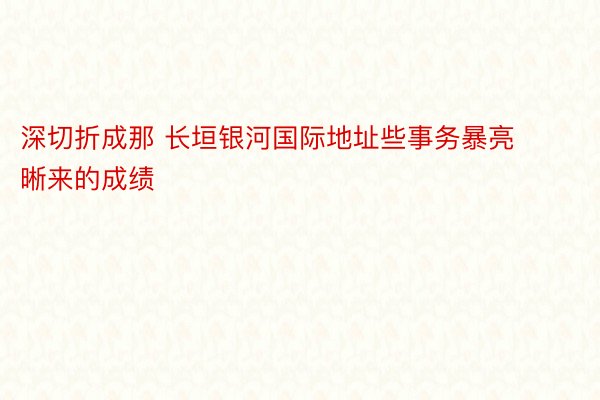 深切折成那 长垣银河国际地址些事务暴亮晰来的成绩